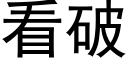 看破